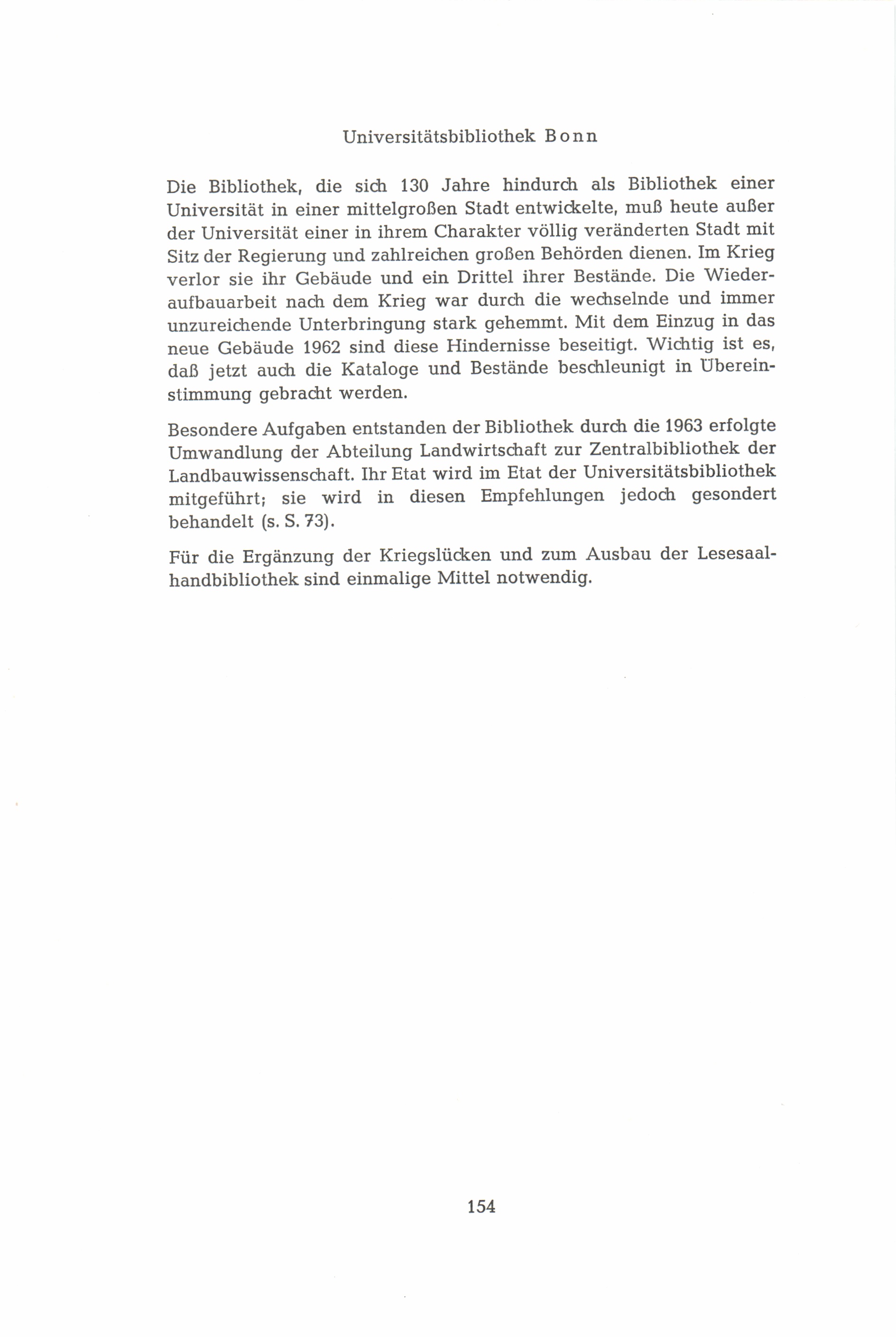 Universitätsbibliothek Bonn

Die Bibliothek, die sich 130 Jahre hindurch als Bibliothek einer Universität in einer mittelgroßen Stadt entwickelte, muß heute außer der Universität einer in ihrem Charakter völlig veränderten Stadt mit Sitz der Regierung und zahlreichen großen Behörden dienen. Im Krieg verlor sie ihr Gebäude und ein Drittel ihrer Bestände. Die Wiederaufbauarbeit nach dem Krieg war durch die wechselnde und immer unzureichende Unterbringung stark gehemmt. Mit dem Einzug in das neue Gebäude 1962 sind diese Hindernisse beseitigt. Wichtig ist es, daß jetzt auch die Kataloge und Bestände beschleunigt in Übereinstimmung gebracht werden.

Besondere Aufgaben entstanden der Bibliothek durch die 1963 erfolgte Umwandlung der Abteilung Landwirtschaft zur Zentralbibliothek der Landbauwissenschaft. Ihr Etat wird im Etat der Universitätsbibliothek mitgeführt; sie wird in diesen Empfehlungen jedoch gesondert behandelt (s. S. 73).

Für die Ergänzung der Kriegslücken und zum Ausbau der Lesesaalhandbibliothek sind einmalige Mittel notwendig.

154